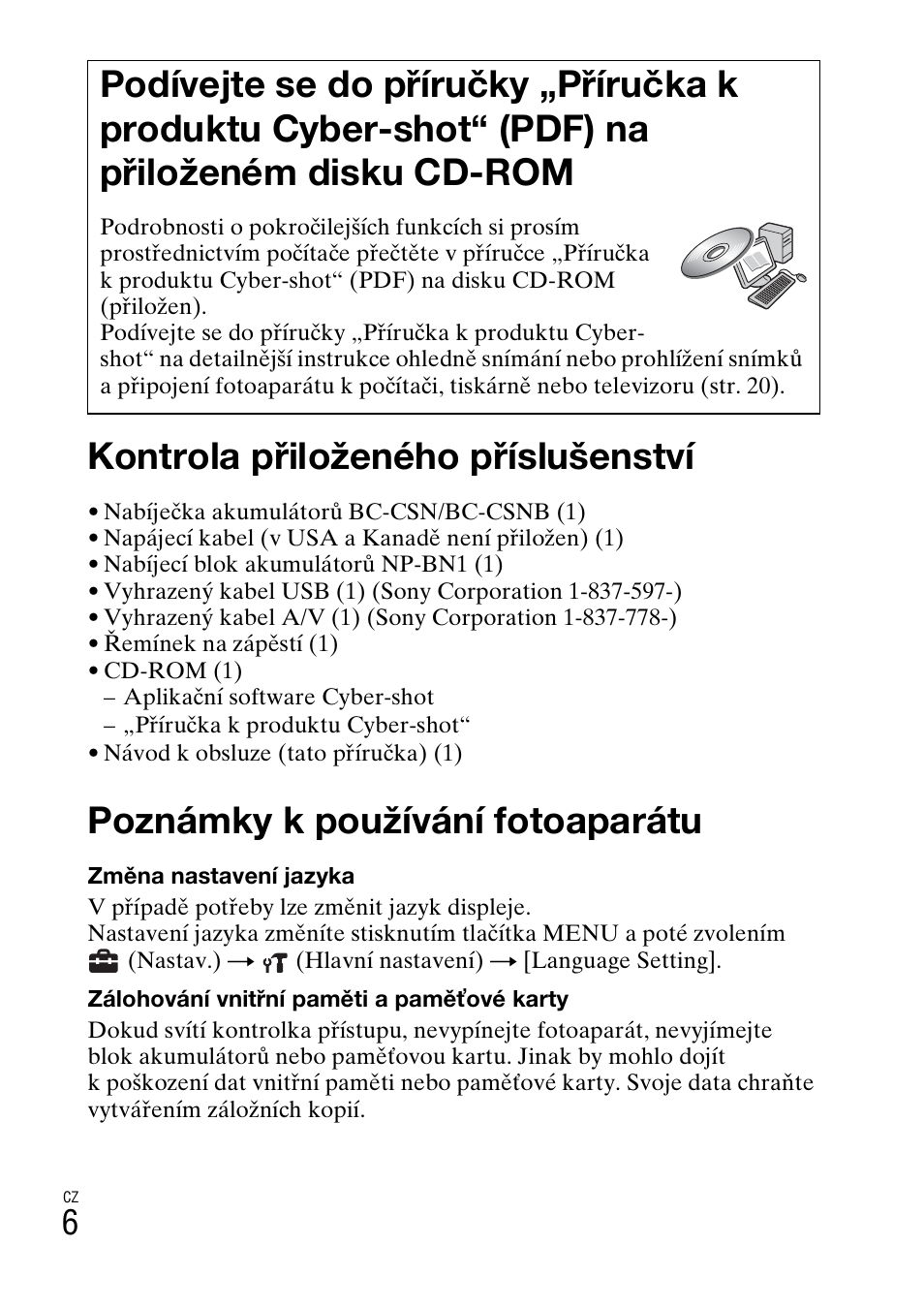 Podívejte se do příručky „Příručka k produktu Cyber-shot“ (PDF) na přiloženém disku CD-ROM

Podrobnosti o pokročilejších funkcích si prosím prostřednictvím počítače přečtěte v příručce „Příručka k produktu Cyber-shot“ (PDF) na disku CD-ROM (přiložen).
Podívejte se do příručky „Příručka k produktu Cyber-shot“ na detailnější instrukce ohledně snímání nebo prohlížení snímků a připojení fotoaparátu k počítači, tiskárně nebo televizoru (str. 20).

Kontrola přiloženého příslušenství

• Nabíječka akumulátorů BC-CSN/BC-CSNB (1)
• Napájecí kabel (v USA a Kanadě není přiložen) (1)
• Nabíjecí blok akumulátorů NP-BN1 (1)
• Vyhrazený kabel USB (1) (Sony Corporation 1-837-597-)
• Vyhrazený kabel A/V (1) (Sony Corporation 1-837-778-)
• Řemínek na zápěstí (1)
• CD-ROM (1)
– Aplikační software Cyber-shot
– „Příručka k produktu Cyber-shot“
• Návod k obsluze (tato příručka) (1)

Poznámky k používání fotoaparátu

Změna nastavení jazyka
V případě potřeby lze změnit jazyk displeje.
Nastavení jazyka změníte stisknutím tlačítka MENU a poté zvolením (Nastav.) → (Hlavní nastavení) → [Language Setting].

Zálohování vnitřní paměti a paměťové karty
Dokud svítí kontrolka přístupu, nevypínejte fotoaparát, nevyjímejte blok akumulátorů nebo paměťovou kartu. Jinak by mohlo dojít k poškození dat vnitřní paměti nebo paměťové karty. Svoje data chraňte vytvářením záložních kopií.

CZ
6